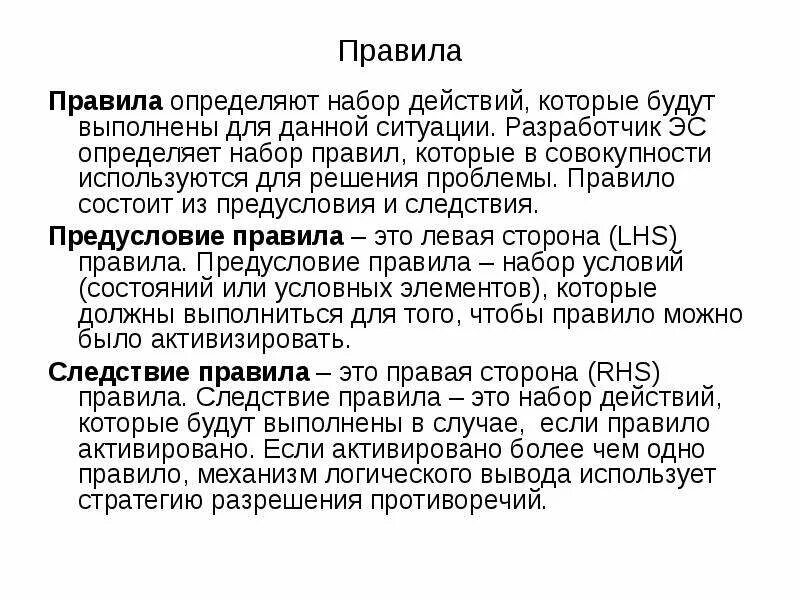 Правила

Правила определяют набор действий, которые будут выполнены для данной ситуации. Разработчик ЭС определяет набор правил, которые в совокупности используются для решения проблемы. Правило состоит из предусловия и следствия.

Предусловие правила – это левая сторона (LHS) правила. Предусловие правила – набор условий (состояний или условных элементов), которые должны выполниться для того, чтобы правило можно было активизировать.

Следствие правила – это правая сторона (RHS) правила. Следствие правила – это набор действий, которые будут выполнены в случае, если правило активировано. Если активировано более чем одно правило, механизм логического вывода использует стратегию разрешения противоречий.